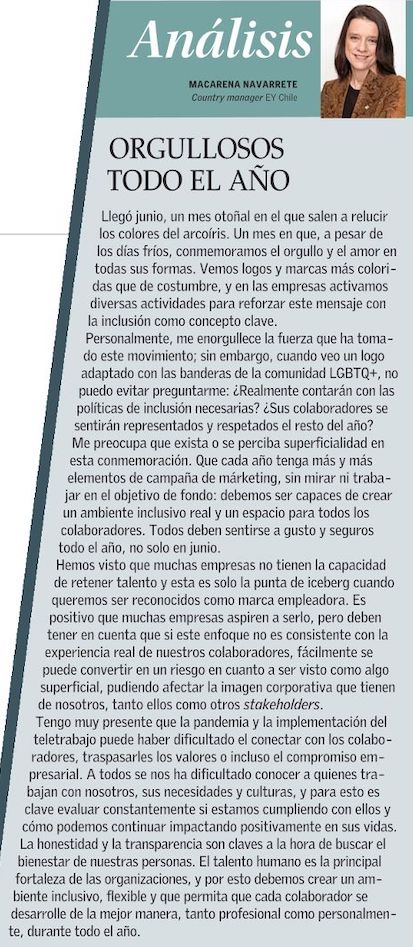 Análisis

MACARENA NAVARRETE
Country manager EY Chile

ORGULLOSOS TODO EL AÑO

Llegó junio, un mes otoñal en el que salen a relucir los colores del arcoíris. Un mes en que, a pesar de los días fríos, conmemoramos el orgullo y el amor en todas sus formas. Vemos logos y marcas más coloridas que de costumbre, y en las empresas activamos diversas actividades para reforzar este mensaje con la inclusión como concepto clave.

Personalmente, me enorgullece la fuerza que ha tomado este movimiento; sin embargo, cuando veo un logo adaptado con las banderas de la comunidad LGBTQ+, no puedo evitar preguntarme: ¿Realmente contarán con las políticas de inclusión necesarias? ¿Sus colaboradores se sentirán representados y respetados el resto del año?

Me preocupa que exista o se perciba superficialidad en esta conmemoración. Que cada año tenga más y más elementos de campaña de márketing, sin mirar ni trabajar en el objetivo de fondo: debemos ser capaces de crear un ambiente inclusivo real y un espacio para todos los colaboradores. Todos deben sentirse a gusto y seguros todo el año, no solo en junio.

Hemos visto que muchas empresas no tienen la capacidad de retener talento y esta es solo la punta de iceberg cuando queremos ser reconocidos como marca empleadora. Es positivo que muchas empresas aspiren a serlo, pero deben tener en cuenta que si este enfoque no es consistente con la experiencia real de nuestros colaboradores, fácilmente se puede convertir en un riesgo en cuanto a ser visto como algo superficial, pudiendo afectar la imagen corporativa que tienen de nosotros, tanto ellos como otros stakeholders.

Tengo muy presente que la pandemia y la implementación del teletrabajo puede haber dificultado el conectar con los colaboradores, traspasarles los valores o incluso el compromiso empresarial. A todos se nos ha dificultado conocer a quienes trabajan con nosotros, sus necesidades y culturas, y para esto es clave evaluar constantemente si estamos cumpliendo con ellos y cómo podemos continuar impactando positivamente en sus vidas.

La honestidad y la transparencia son claves a la hora de buscar el bienestar de nuestras personas. El talento humano es la principal fortaleza de las organizaciones, y por esto debemos crear un ambiente inclusivo, flexible y que permita que cada colaborador se desarrolle de la mejor manera, tanto profesional como personalmente, durante todo el año.